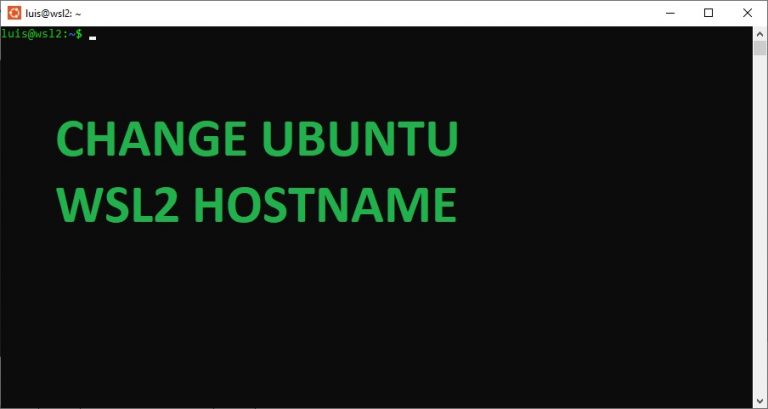 luis@wsl2: ~

luis@wsl2:~$

CHANGE UBUNTU WSL2 HOSTNAME